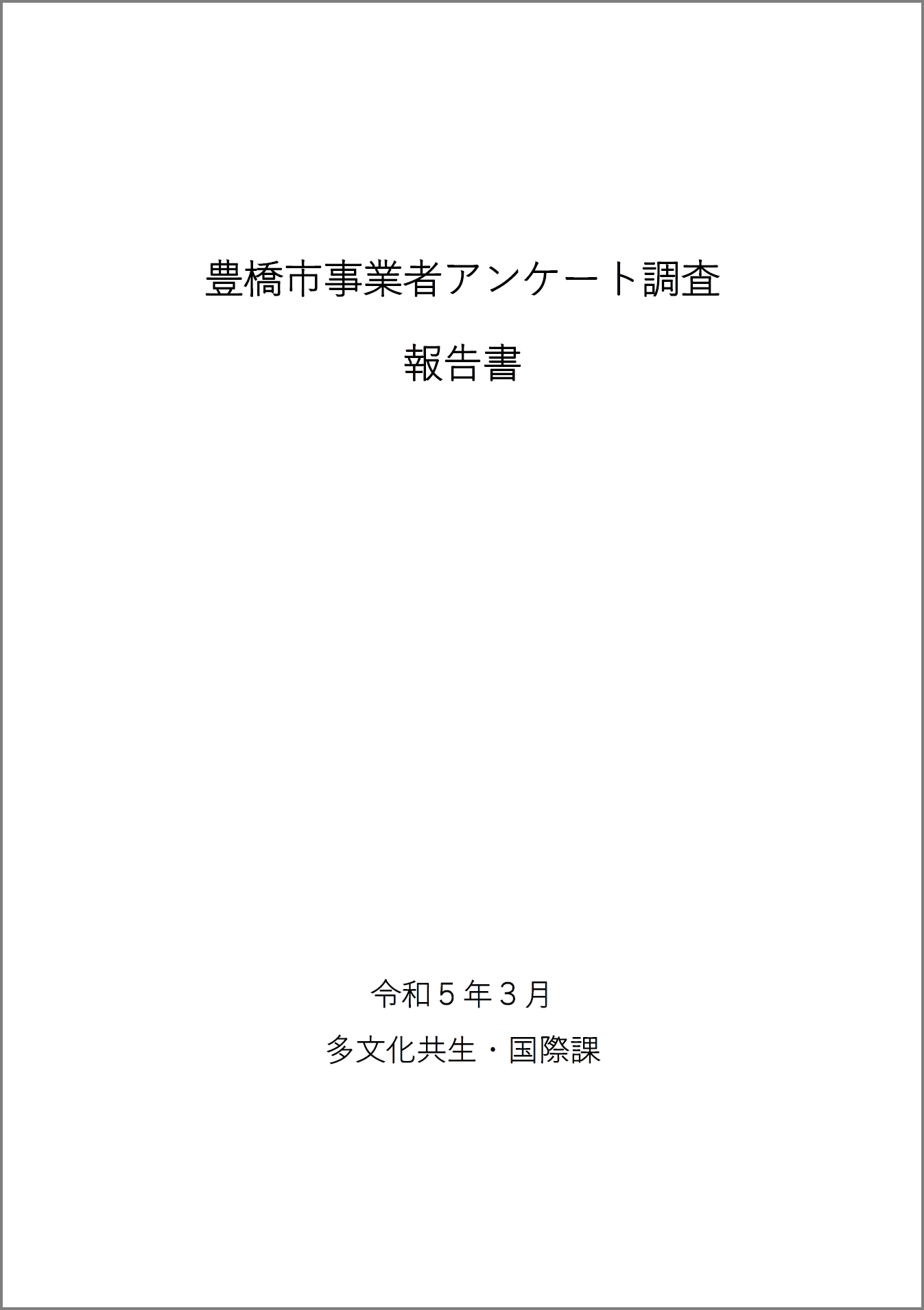 豊橋市事業者アンケート調査

報告書

令和５年３月

多文化共生・国際課